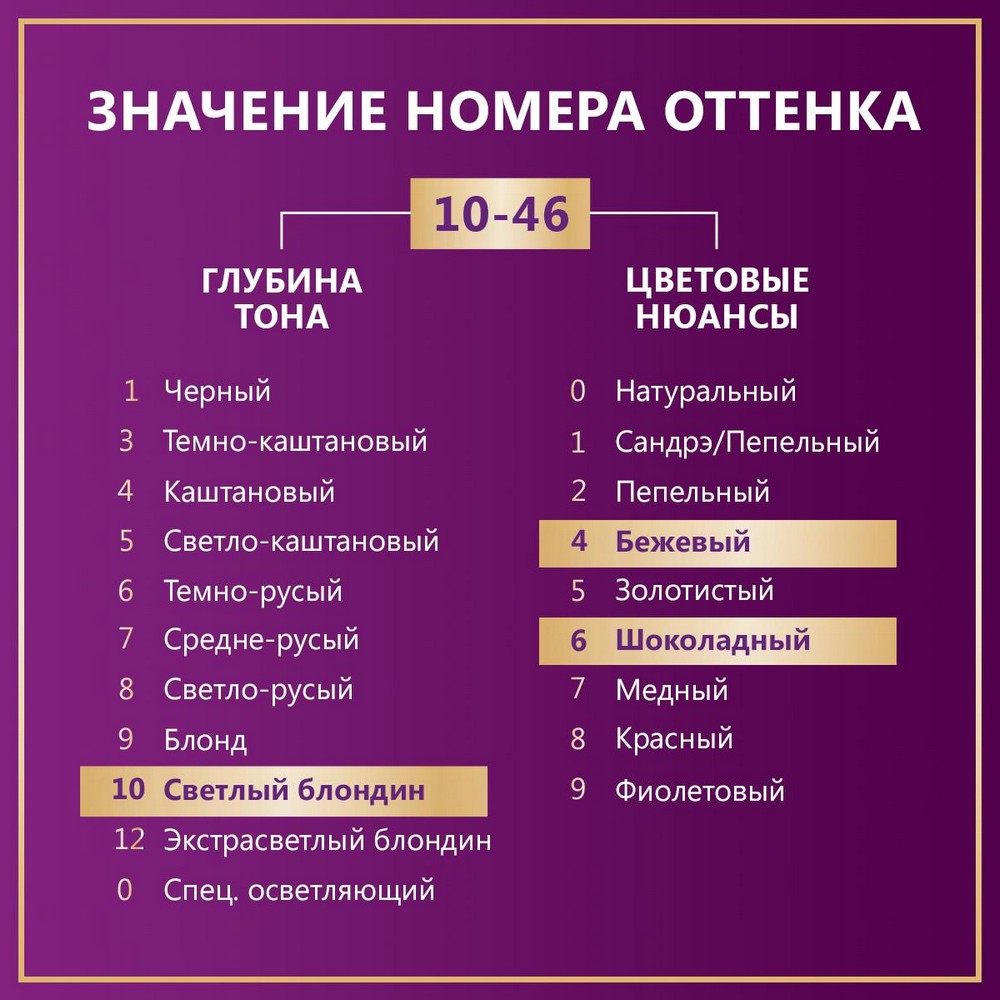 ЗНАЧЕНИЕ НОМЕРА ОТТЕНКА

10-46

ГЛУБИНА ТОНА

1 Черный
3 Темно-каштановый
4 Каштановый
5 Светло-каштановый
6 Темно-русый
7 Средне-русый
8 Светло-русый
9 Блонд
10 Светлый блондин
12 Экстрасветлый блондин
0 Спец. осветляющий

ЦВЕТОВЫЕ НЮАНСЫ

0 Натуральный
1 Сандрэ/Пепельный
2 Пепельный
4 Бежевый
5 Золотистый
6 Шоколадный
7 Медный
8 Красный
9 Фиолетовый